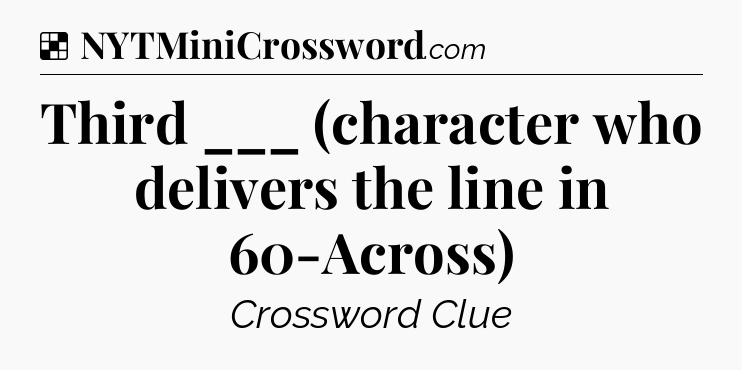 NYTMiniCrossword.com

Third ___ (character who delivers the line in 60-Across)

Crossword Clue